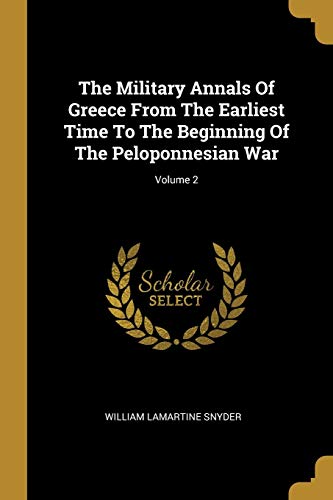 The Military Annals Of Greece From The Earliest Time To The Beginning Of The Peloponnesian War

Volume 2

Scholar SELECT

WILLIAM LAMARTINE SNYDER